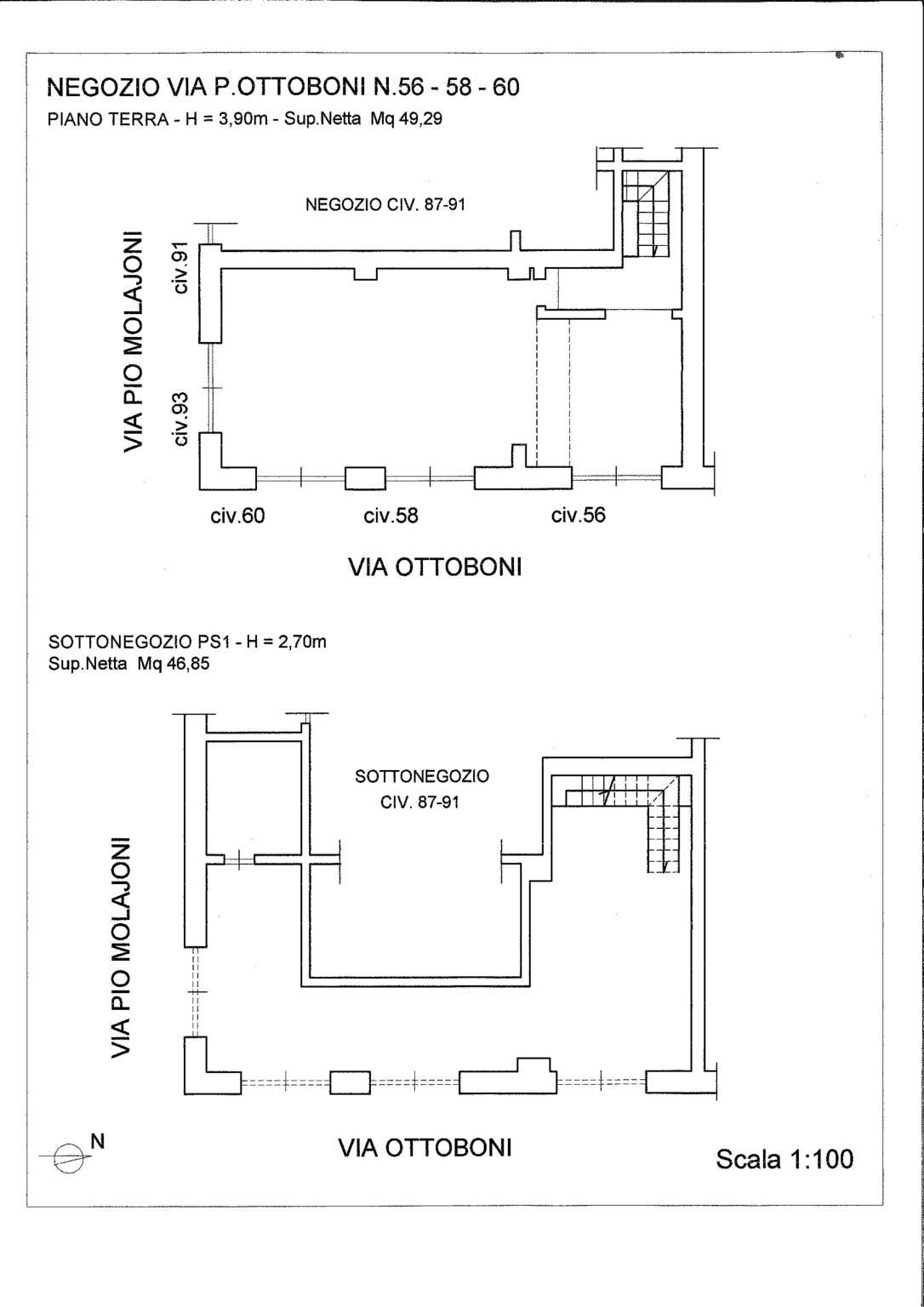 NEGOZIO VIA P.OTTOBONI N.56 - 58 - 60
PIANO TERRA - H = 3,90m - Sup.Netta Mq 49,29

NEGOZIO CIV. 87-91

VIA PIO MOLAJONI

civ.91

civ.93

civ.60

civ.58

civ.56

VIA OTTOBONI

SOTTONEGOZIO PS1 - H = 2,70m
Sup.Netta Mq 46,85

SOTTONEGOZIO
CIV. 87-91

VIA PIO MOLAJONI

N

VIA OTTOBONI

Scala 1:100